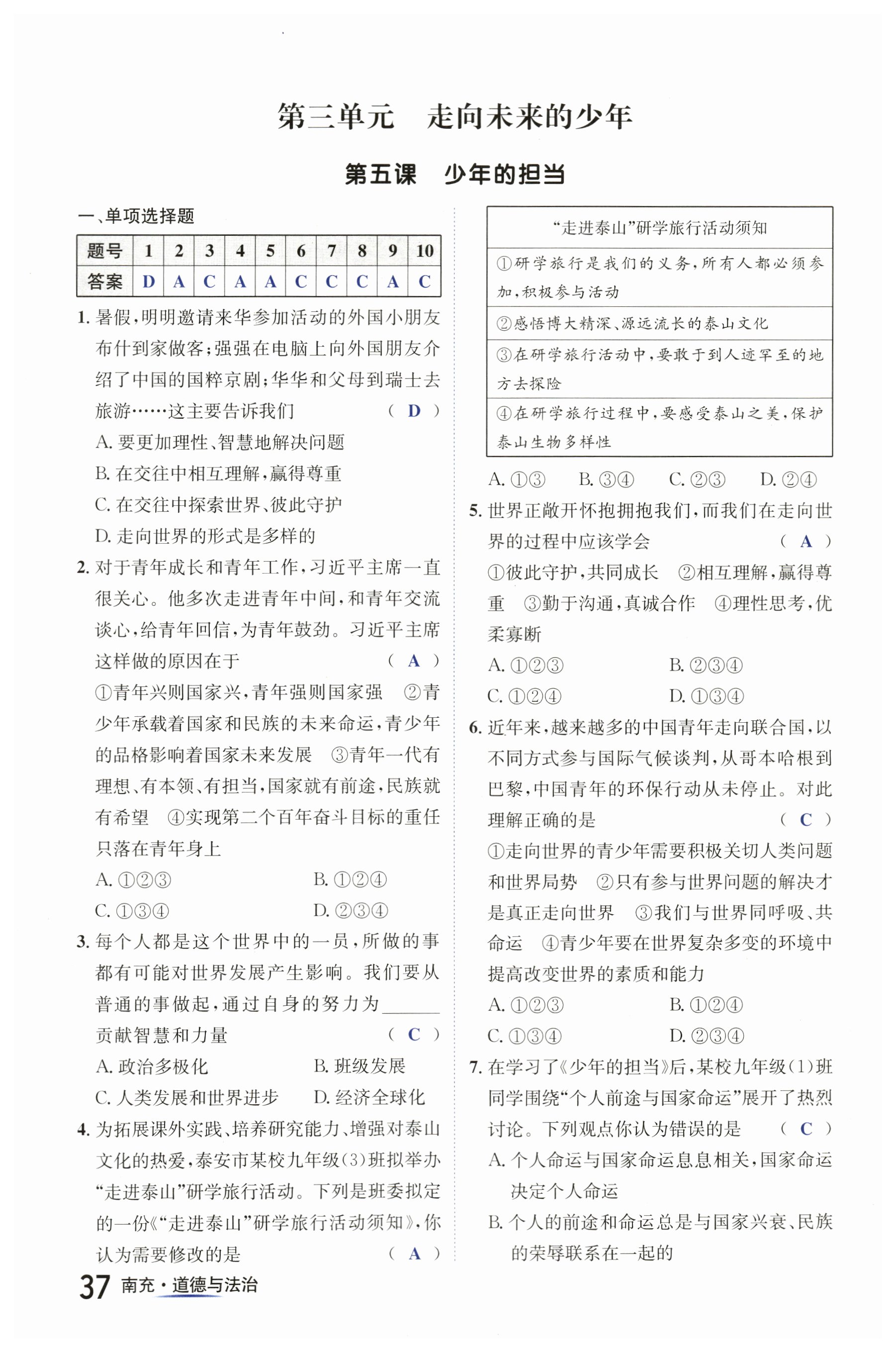 第三单元　走向未来的少年

第五课　少年的担当

一、单项选择题

| 题号 | 1 | 2 | 3 | 4 | 5 | 6 | 7 | 8 | 9 | 10 |
|---|---|---|---|---|---|---|---|---|---|---|
| 答案 | D | A | C | A | A | C | C | C | A | C |

1. 暑假，明明邀请来华参加活动的外国小朋友布什到家做客；强强在电脑上向外国朋友介绍了中国的国粹京剧；华华和父母到瑞士去旅游……这主要告诉我们　(　D　)
A. 要更加理性、智慧地解决问题
B. 在交往中相互理解，赢得尊重
C. 在交往中探索世界、彼此守护
D. 走向世界的形式是多样的

2. 对于青年成长和青年工作，习近平主席一直很关心。他多次走进青年中间，和青年交流谈心，给青年回信，为青年鼓劲。习近平主席这样做的原因在于　(　A　)
①青年兴则国家兴，青年强则国家强　②青少年承载着国家和民族的未来命运，青少年的品格影响着国家未来发展　③青年一代有理想、有本领、有担当，国家就有前途，民族就有希望　④实现第二个百年奋斗目标的重任只落在青年身上
A. ①②③　B. ①②④
C. ①③④　D. ②③④

3. 每个人都是这个世界中的一员，所做的事都有可能对世界发展产生影响。我们要从普通的事做起，通过自身的努力为______贡献智慧和力量　(　C　)
A. 政治多极化　B. 班级发展
C. 人类发展和世界进步　D. 经济全球化

4. 为拓展课外实践、培养研究能力、增强对泰山文化的热爱，泰安市某校九年级(3)班拟举办“走进泰山”研学旅行活动。下列是班委拟定的一份《“走进泰山”研学旅行活动须知》，你认为需要修改的是　(　A　)

| “走进泰山”研学旅行活动须知 |
|---|
| ①研学旅行是我们的义务，所有人都必须参加，积极参与活动 |
| ②感悟博大精深、源远流长的泰山文化 |
| ③在研学旅行活动中，要敢于到人迹罕至的地方去探险 |
| ④在研学旅行过程中，要感受泰山之美，保护泰山生物多样性 |

A. ①③　B. ③④　C. ②③　D. ②④

5. 世界正敞开怀抱拥抱我们，而我们在走向世界的过程中应该学会　(　A　)
①彼此守护，共同成长　②相互理解，赢得尊重　③勤于沟通，真诚合作　④理性思考，优柔寡断
A. ①②③　B. ②③④
C. ①②④　D. ①③④

6. 近年来，越来越多的中国青年走向联合国，以不同方式参与国际气候谈判，从哥本哈根到巴黎，中国青年的环保行动从未停止。对此理解正确的是　(　C　)
①走向世界的青少年需要积极关切人类问题和世界局势　②只有参与世界问题的解决才是真正走向世界　③我们与世界同呼吸、共命运　④青少年要在世界复杂多变的环境中提高改变世界的素质和能力
A. ①②③　B. ①②④
C. ①③④　D. ②③④

7. 在学习了《少年的担当》后，某校九年级(1)班同学围绕“个人前途与国家命运”展开了热烈讨论。下列观点你认为错误的是　(　C　)
A. 个人命运与国家命运息息相关，国家命运决定个人命运
B. 个人的前途和命运总是与国家兴衰、民族的荣辱联系在一起的

37 南充·道德与法治